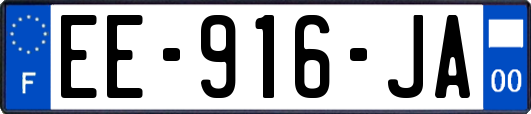 F
EE-916-JA
00